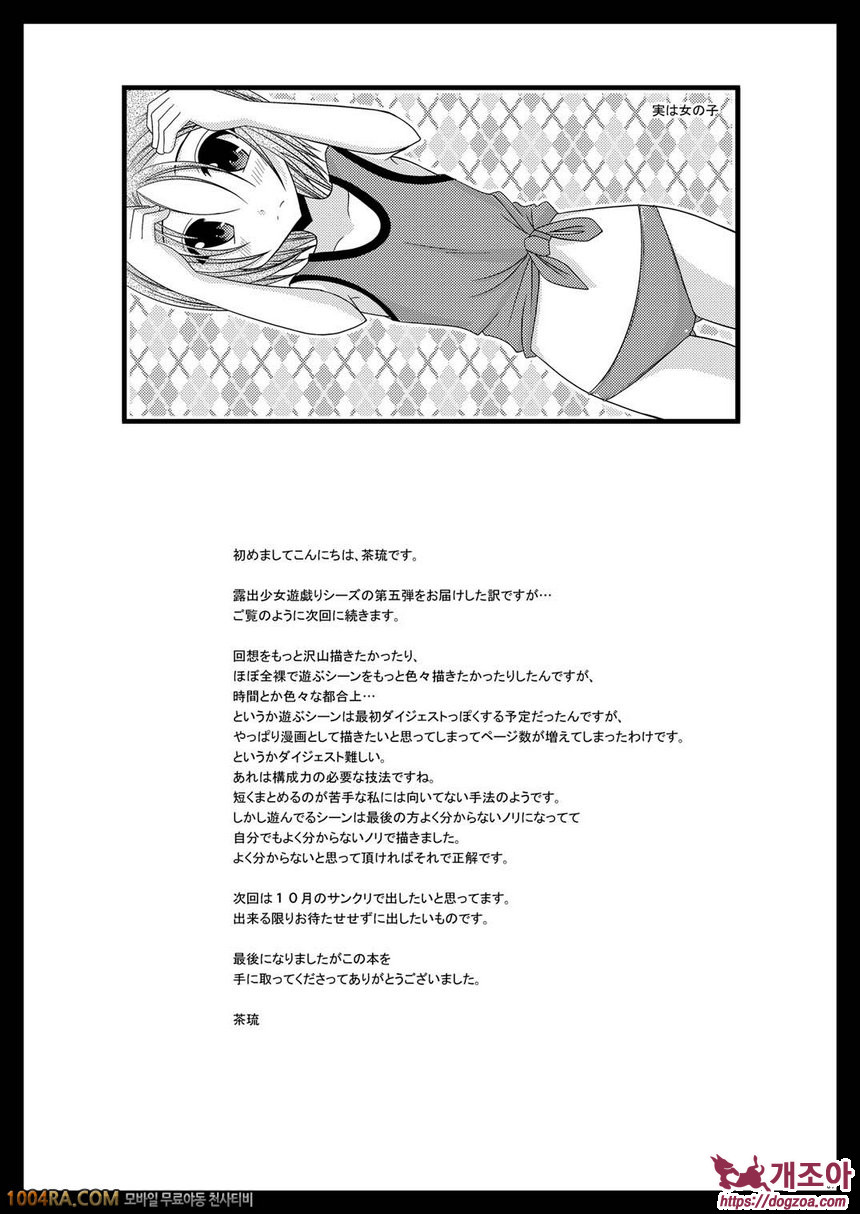 実は女の子

初めましてこんにちは、茶琉です。

露出少女遊戯りシーズの第五弾をお届けした訳ですが…
ご覧のように次回に続きます。

回想をもっと沢山描きたかったり、
ほぼ全裸で遊ぶシーンをもっと色々描きたかったりしたんですが、
時間とか色々な都合上…
というか遊ぶシーンは最初ダイジェストっぽくする予定だったんですが、
やっぱり漫画として描きたいと思ってしまってページ数が増えてしまったわけです。
というかダイジェスト難しい。
あれは構成力の必要な技法ですね。
短くまとめるのが苦手な私には向いてない手法のようです。
しかし遊んでるシーンは最後の方よく分からないノリになってて
自分でもよく分からないノリで描きました。
よく分からないと思って頂ければそれで正解です。

次回は10月のサンクリで出したいと思ってます。
出来る限りお待たせせずに出したいものです。

最後になりましたがこの本を
手に取ってくださってありがとうございました。

茶琉

1004RA.COM 모바일 무료야동 천사티비

개조아
https://dogzoa.com